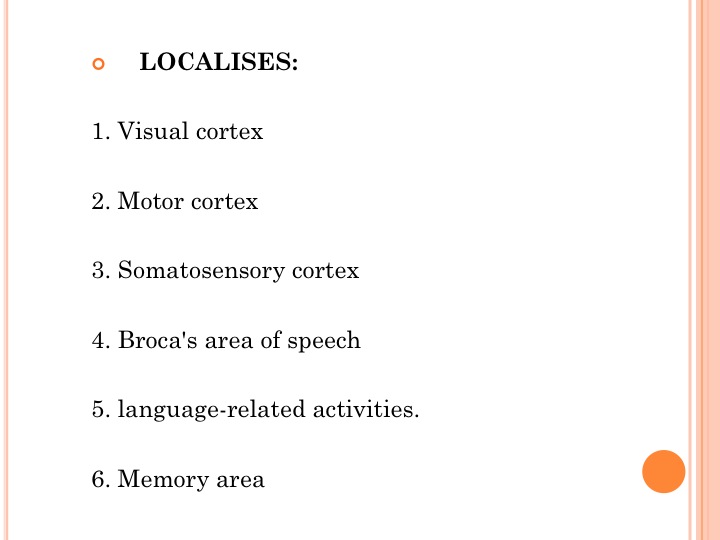 LOCALISES:

1. Visual cortex

2. Motor cortex

3. Somatosensory cortex

4. Broca's area of speech

5. language-related activities.

6. Memory area